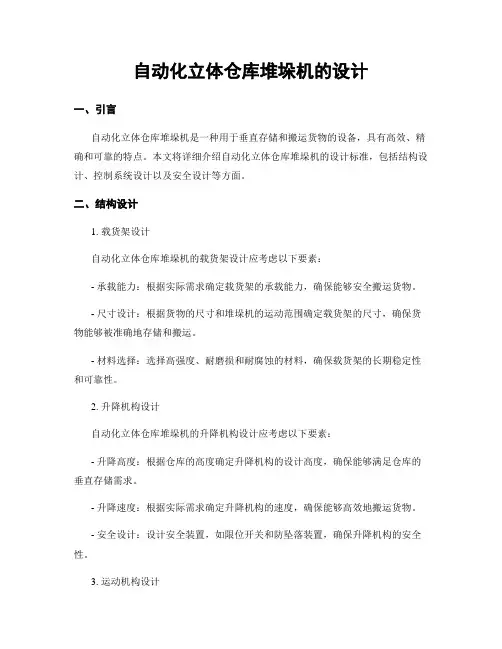 自动化立体仓库堆垛机的设计

一、引言

自动化立体仓库堆垛机是一种用于垂直存储和搬运货物的设备，具有高效、精确和可靠的特点。本文将详细介绍自动化立体仓库堆垛机的设计标准，包括结构设计、控制系统设计以及安全设计等方面。

二、结构设计

1. 载货架设计

自动化立体仓库堆垛机的载货架设计应考虑以下要素：

- 承载能力：根据实际需求确定载货架的承载能力，确保能够安全搬运货物。

- 尺寸设计：根据货物的尺寸和堆垛机的运动范围确定载货架的尺寸，确保货物能够被准确地存储和搬运。

- 材料选择：选择高强度、耐磨损和耐腐蚀的材料，确保载货架的长期稳定性和可靠性。

2. 升降机构设计

自动化立体仓库堆垛机的升降机构设计应考虑以下要素：

- 升降高度：根据仓库的高度确定升降机构的设计高度，确保能够满足仓库的垂直存储需求。

- 升降速度：根据实际需求确定升降机构的速度，确保能够高效地搬运货物。

- 安全设计：设计安全装置，如限位开关和防坠落装置，确保升降机构的安全性。

3. 运动机构设计